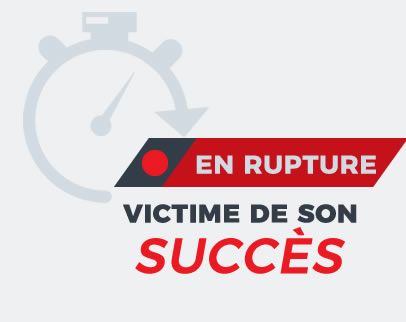 EN RUPTURE

VICTIME DE SON
SUCCÈS